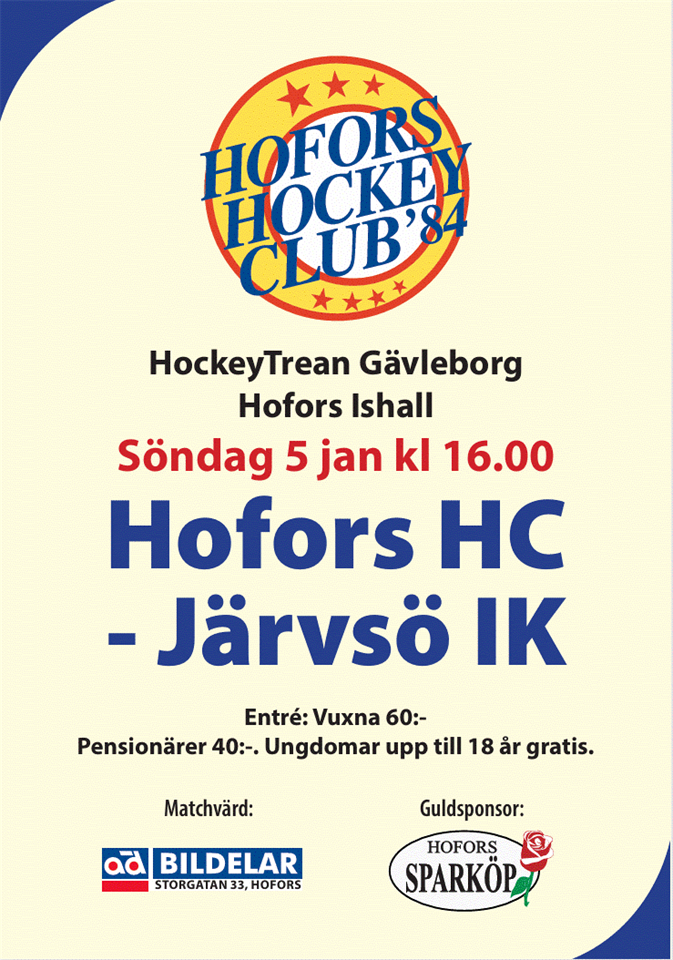 HOFORS HOCKEY CLUB '84

HockeyTrean Gävleborg
Hofors Ishall
Söndag 5 jan kl 16.00

Hofors HC
- Järvsö IK

Entré: Vuxna 60:-
Pensionärer 40:-. Ungdomar upp till 18 år gratis.

Matchvärd:

ad BILDELAR
STORGATAN 33, HOFORS

Guldsponsor:

HOFORS
SPARKÖP